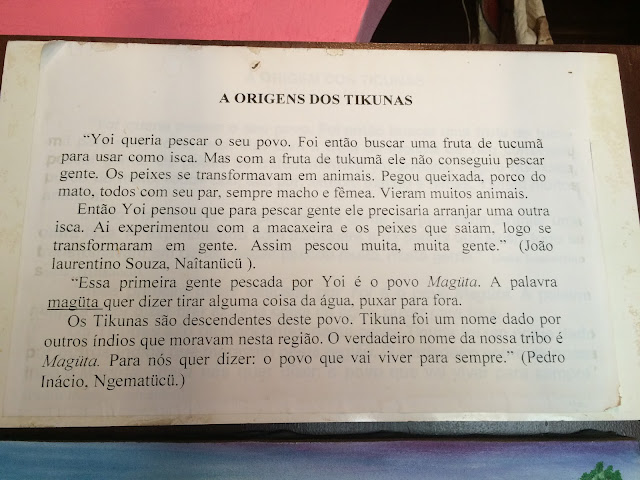 A ORIGENS DOS TIKUNAS

"Yoi queria pescar o seu povo. Foi então buscar uma fruta de tucumã para usar como isca. Mas com a fruta de tukumã ele não conseguiu pescar gente. Os peixes se transformavam em animais. Pegou queixada, porco do mato, todos com seu par, sempre macho e fêmea. Vieram muitos animais.

Então Yoi pensou que para pescar gente ele precisaria arranjar uma outra isca. Ai experimentou com a macaxeira e os peixes que saiam, logo se transformaram em gente. Assim pescou muita, muita gente." (João laurentino Souza, Naîtanücü ).

"Essa primeira gente pescada por Yoi é o povo Magüta. A palavra magüta quer dizer tirar alguma coisa da água, puxar para fora.

Os Tikunas são descendentes deste povo. Tikuna foi um nome dado por outros índios que moravam nesta região. O verdadeiro nome da nossa tribo é Magüta. Para nós quer dizer: o povo que vai viver para sempre." (Pedro Inácio, Ngematücü.)